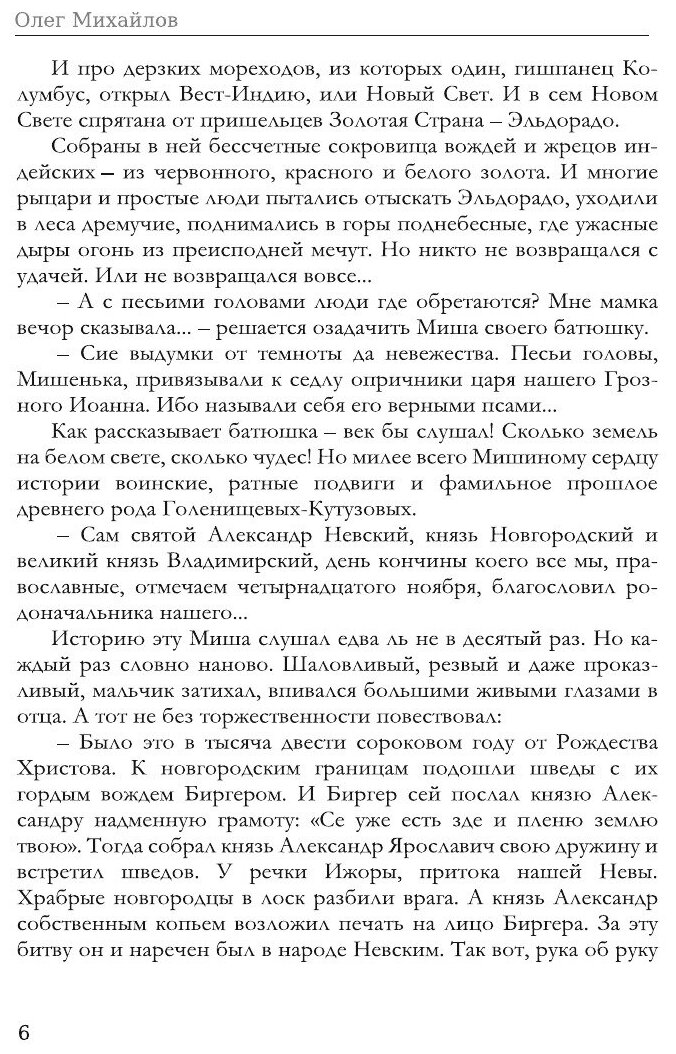 Олег Михайлов

И про дерзких мореходов, из которых один, гишпанец Колумбус, открыл Вест-Индию, или Новый Свет. И в сем Новом Свете спрятана от пришельцев Золотая Страна – Эльдорадо.

Собраны в ней бессчетные сокровища вождей и жрецов индейских – из червонного, красного и белого золота. И многие рыцари и простые люди пытались отыскать Эльдорадо, уходили в леса дремучие, поднимались в горы поднебесные, где ужасные дыры огонь из преисподней мечут. Но никто не возвращался с удачей. Или не возвращался вовсе...

– А с песьими головами люди где обретаются? Мне мамка вечор сказывала... – решается озадачить Миша своего батюшку.

– Сие выдумки от темноты да невежества. Песьи головы, Мишенька, привязывали к седлу опричники царя нашего Грозного Иоанна. Ибо называли себя его верными псами...

Как рассказывает батюшка – век бы слушал! Сколько земель на белом свете, сколько чудес! Но милее всего Мишиному сердцу истории воинские, ратные подвиги и фамильное прошлое древнего рода Голенищевых-Кутузовых.

– Сам святой Александр Невский, князь Новгородский и великий князь Владимирский, день кончины коего все мы, православные, отмечаем четырнадцатого ноября, благословил родоначальника нашего...

Историю эту Миша слушал едва ль не в десятый раз. Но каждый раз словно наново. Шаловливый, резвый и даже проказливый, мальчик затихал, впивался большими живыми глазами в отца. А тот не без торжественности повествовал:

– Было это в тысяча двести сороковом году от Рождества Христова. К новгородским границам подошли шведы с их гордым вождем Биргером. И Биргер сей послал князю Александру надменную грамоту: «Се уже есть зде и пленю землю твою». Тогда собрал князь Александр Ярославич свою дружину и встретил шведов. У речки Ижоры, притока нашей Невы. Храбрые новгородцы в лоск разбили врага. А князь Александр собственным копьем возложил печать на лицо Биргера. За эту битву он и наречен был в народе Невским. Так вот, рука об руку

6